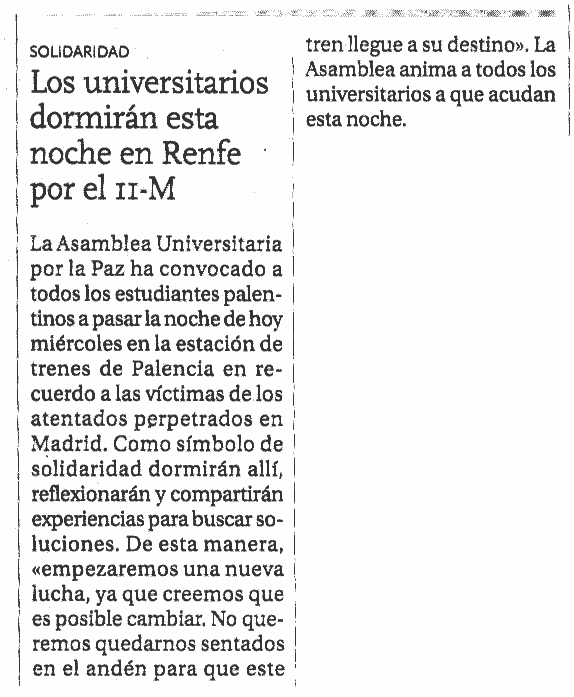 SOLIDARIDAD

Los universitarios dormirán esta noche en Renfe por el 11-M

La Asamblea Universitaria por la Paz ha convocado a todos los estudiantes palentinos a pasar la noche de hoy miércoles en la estación de trenes de Palencia en recuerdo a las víctimas de los atentados perpetrados en Madrid. Como símbolo de solidaridad dormirán allí, reflexionarán y compartirán experiencias para buscar soluciones. De esta manera, «empezaremos una nueva lucha, ya que creemos que es posible cambiar. No queremos quedarnos sentados en el andén para que este tren llegue a su destino». La Asamblea anima a todos los universitarios a que acudan esta noche.